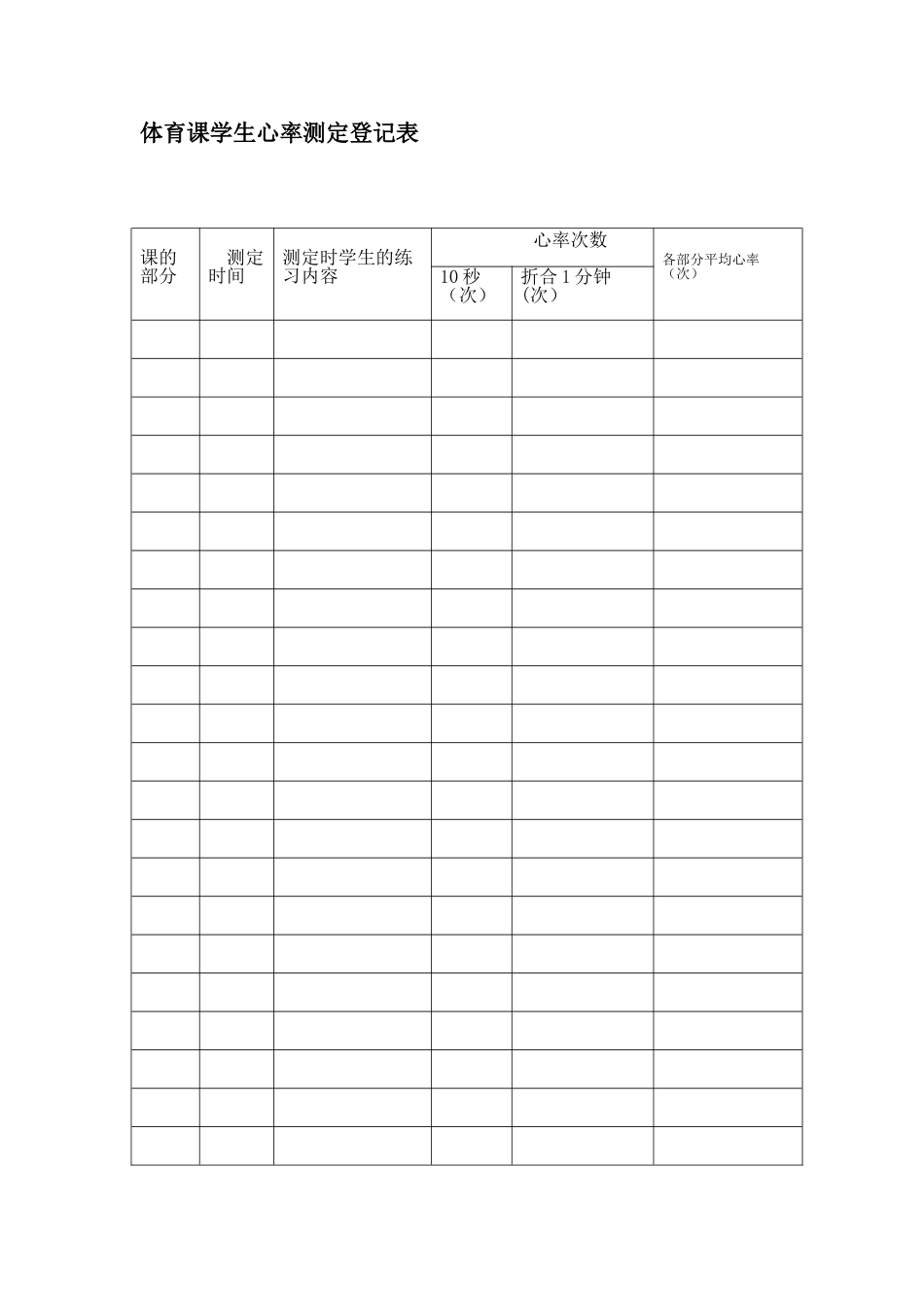 体育课学生心率测定登记表

| 课的部分 | 测定时间 | 测定时学生的练习内容 | 心率次数 10秒（次） | 心率次数 折合1分钟（次） | 各部分平均心率（次） |
|---|---|---|---|---|---|
| | | | | | |
| | | | | | |
| | | | | | |
| | | | | | |
| | | | | | |
| | | | | | |
| | | | | | |
| | | | | | |
| | | | | | |
| | | | | | |
| | | | | | |
| | | | | | |
| | | | | | |
| | | | | | |
| | | | | | |
| | | | | | |
| | | | | | |
| | | | | | |
| | | | | | |
| | | | | | |
| | | | | | |
| | | | | | |